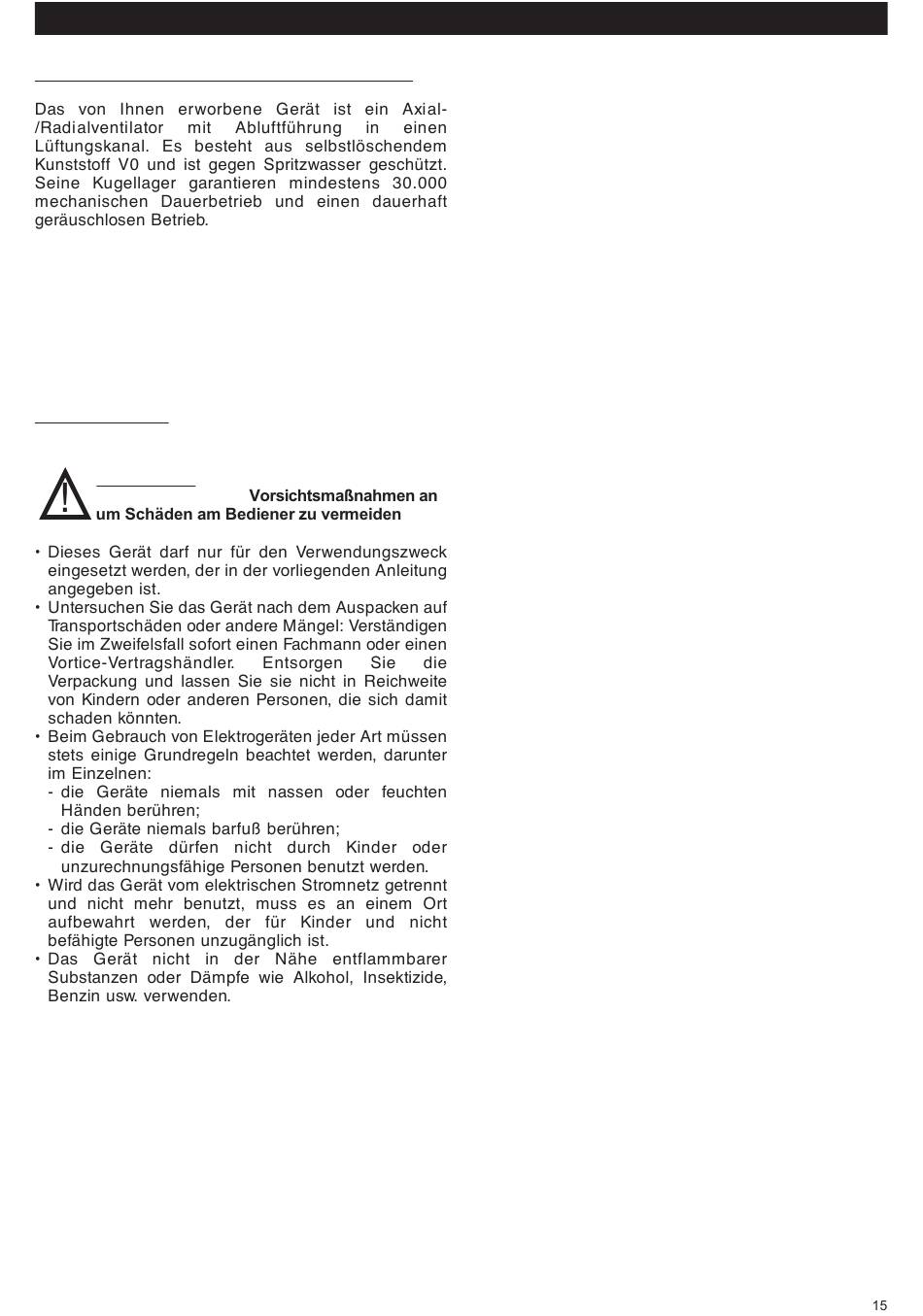 Das von Ihnen erworbene Gerät ist ein Axial-/Radialventilator mit Abluftführung in einen Lüftungskanal. Es besteht aus selbstlöschendem Kunststoff V0 und ist gegen Spritzwasser geschützt. Seine Kugellager garantieren mindestens 30.000 mechanischen Dauerbetrieb und einen dauerhaft geräuschlosen Betrieb.

Vorsichtsmaßnahmen an um Schäden am Bediener zu vermeiden

• Dieses Gerät darf nur für den Verwendungszweck eingesetzt werden, der in der vorliegenden Anleitung angegeben ist.
• Untersuchen Sie das Gerät nach dem Auspacken auf Transportschäden oder andere Mängel: Verständigen Sie im Zweifelsfall sofort einen Fachmann oder einen Vortice-Vertragshändler. Entsorgen Sie die Verpackung und lassen Sie sie nicht in Reichweite von Kindern oder anderen Personen, die sich damit schaden könnten.
• Beim Gebrauch von Elektrogeräten jeder Art müssen stets einige Grundregeln beachtet werden, darunter im Einzelnen:
- die Geräte niemals mit nassen oder feuchten Händen berühren;
- die Geräte niemals barfuß berühren;
- die Geräte dürfen nicht durch Kinder oder unzurechnungsfähige Personen benutzt werden.
• Wird das Gerät vom elektrischen Stromnetz getrennt und nicht mehr benutzt, muss es an einem Ort aufbewahrt werden, der für Kinder und nicht befähigte Personen unzugänglich ist.
• Das Gerät nicht in der Nähe entflammbarer Substanzen oder Dämpfe wie Alkohol, Insektizide, Benzin usw. verwenden.

15